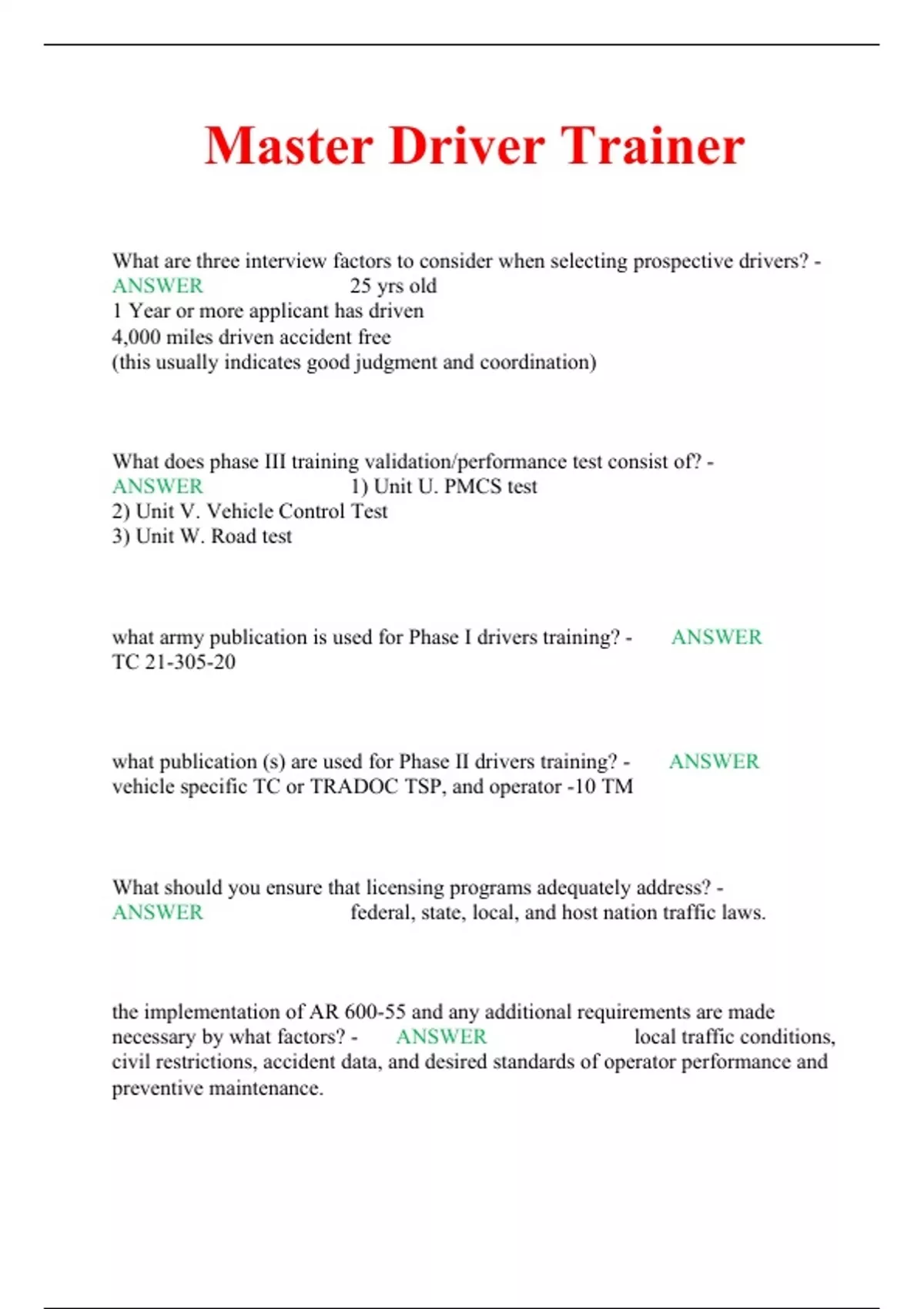 Master Driver Trainer

What are three interview factors to consider when selecting prospective drivers? - ANSWER 25 yrs old
1 Year or more applicant has driven
4,000 miles driven accident free
(this usually indicates good judgment and coordination)

What does phase III training validation/performance test consist of? - ANSWER 1) Unit U. PMCS test
2) Unit V. Vehicle Control Test
3) Unit W. Road test

what army publication is used for Phase I drivers training? - ANSWER TC 21-305-20

what publication (s) are used for Phase II drivers training? - ANSWER vehicle specific TC or TRADOC TSP, and operator -10 TM

What should you ensure that licensing programs adequately address? - ANSWER federal, state, local, and host nation traffic laws.

the implementation of AR 600-55 and any additional requirements are made necessary by what factors? - ANSWER local traffic conditions, civil restrictions, accident data, and desired standards of operator performance and preventive maintenance.